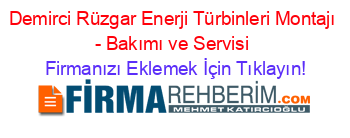 Demirci Rüzgar Enerji Türbinleri Montajı - Bakımı ve Servisi

Firmanızı Eklemek İçin Tıklayın!

FİRMAREHBERİM.COM
MEHMET KATIRCIOĞLU